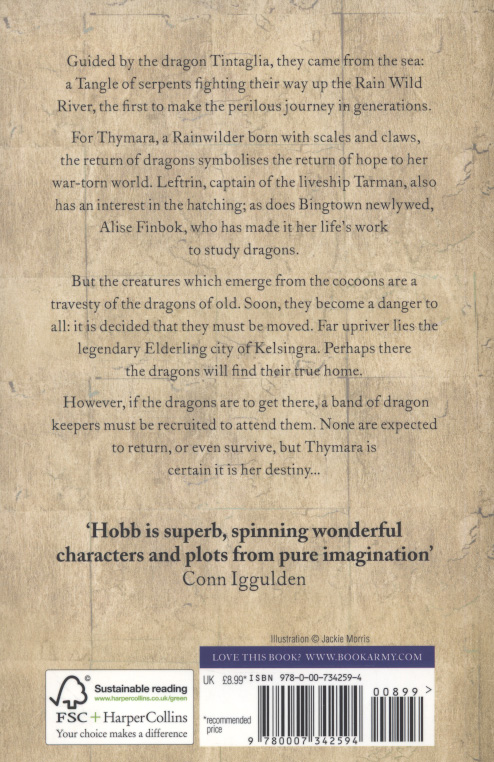 Guided by the dragon Tintaglia, they came from the sea: a Tangle of serpents fighting their way up the Rain Wild River, the first to make the perilous journey in generations.

For Thymara, a Rainwilder born with scales and claws, the return of dragons symbolises the return of hope to her war-torn world. Leftrin, captain of the liveship Tarman, also has an interest in the hatching; as does Bingtown newlywed, Alise Finbok, who has made it her life's work to study dragons.

But the creatures which emerge from the cocoons are a travesty of the dragons of old. Soon, they become a danger to all: it is decided that they must be moved. Far upriver lies the legendary Elderling city of Kelsingra. Perhaps there the dragons will find their true home.

However, if the dragons are to get there, a band of dragon keepers must be recruited to attend them. None are expected to return, or even survive, but Thymara is certain it is her destiny...

'Hobb is superb, spinning wonderful characters and plots from pure imagination'
Conn Iggulden

Illustration © Jackie Morris

LOVE THIS BOOK? WWW.BOOKARMY.COM

Sustainable reading
www.harpercollins.co.uk/green
FSC + HarperCollins
Your choice makes a difference

UK £8.99* ISBN 978-0-00-734259-4
*recommended price
00899 >
9 780007 342594